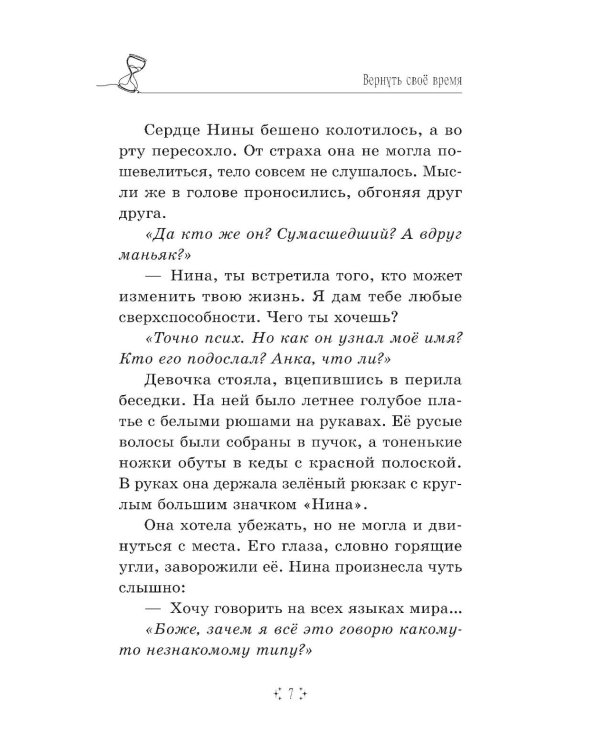 Вернуть своё время

Сердце Нины бешено колотилось, а во рту пересохло. От страха она не могла пошевелиться, тело совсем не слушалось. Мысли же в голове проносились, обгоняя друг друга.

«Да кто же он? Сумасшедший? А вдруг маньяк?»

— Нина, ты встретила того, кто может изменить твою жизнь. Я дам тебе любые сверхспособности. Чего ты хочешь?

«Точно псих. Но как он узнал моё имя? Кто его подослал? Анка, что ли?»

Девочка стояла, вцепившись в перила беседки. На ней было летнее голубое платье с белыми рюшами на рукавах. Её русые волосы были собраны в пучок, а тоненькие ножки обуты в кеды с красной полоской. В руках она держала зелёный рюкзак с круглым большим значком «Нина».

Она хотела убежать, но не могла и двинуться с места. Его глаза, словно горящие угли, заворожили её. Нина произнесла чуть слышно:

— Хочу говорить на всех языках мира...

«Боже, зачем я всё это говорю какому-то незнакомому типу?»

7